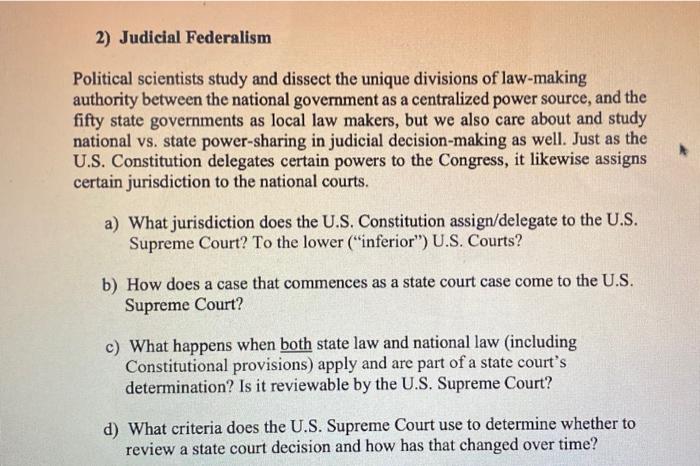 2) Judicial Federalism

Political scientists study and dissect the unique divisions of law-making authority between the national government as a centralized power source, and the fifty state governments as local law makers, but we also care about and study national vs. state power-sharing in judicial decision-making as well. Just as the U.S. Constitution delegates certain powers to the Congress, it likewise assigns certain jurisdiction to the national courts.

a) What jurisdiction does the U.S. Constitution assign/delegate to the U.S. Supreme Court? To the lower ("inferior") U.S. Courts?

b) How does a case that commences as a state court case come to the U.S. Supreme Court?

c) What happens when both state law and national law (including Constitutional provisions) apply and are part of a state court's determination? Is it reviewable by the U.S. Supreme Court?

d) What criteria does the U.S. Supreme Court use to determine whether to review a state court decision and how has that changed over time?